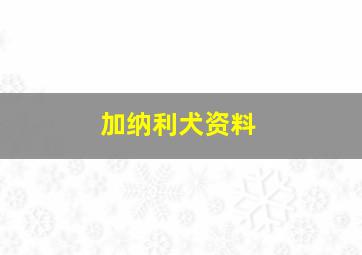 加纳利犬资料